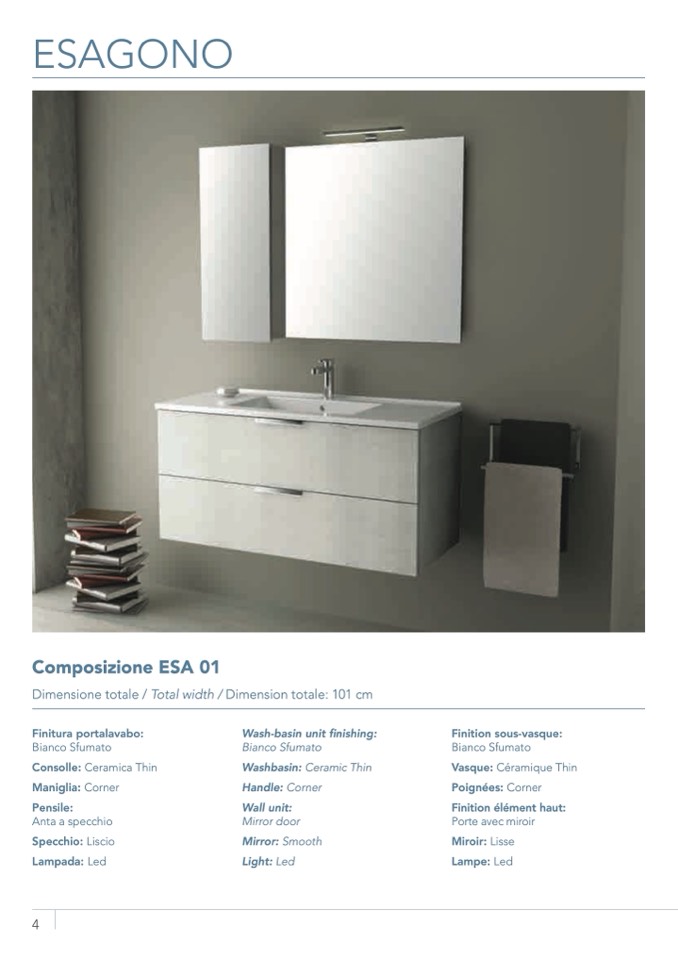 ESAGONO

Composizione ESA 01

Dimensione totale / Total width / Dimension totale: 101 cm

Finitura portalavabo:
Bianco Sfumato

Consolle: Ceramica Thin

Maniglia: Corner

Pensile:
Anta a specchio

Specchio: Liscio

Lampada: Led

Wash-basin unit finishing:
Bianco Sfumato

Washbasin: Ceramic Thin

Handle: Corner

Wall unit:
Mirror door

Mirror: Smooth

Light: Led

Finition sous-vasque:
Bianco Sfumato

Vasque: Céramique Thin

Poignées: Corner

Finition élément haut:
Porte avec miroir

Miroir: Lisse

Lampe: Led

4